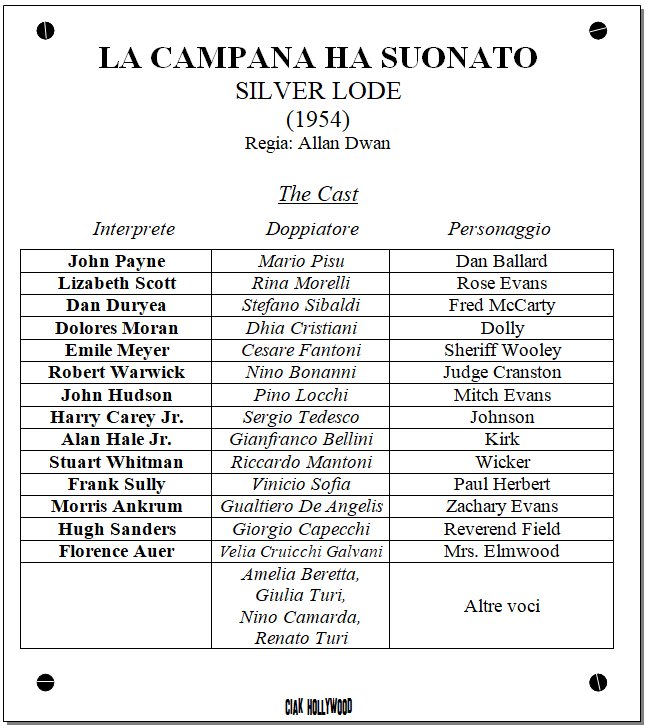 LA CAMPANA HA SUONATO
SILVER LODE
(1954)
Regia: Allan Dwan

The Cast

| Interprete | Doppiatore | Personaggio |
|---|---|---|
| John Payne | Mario Pisu | Dan Ballard |
| Lizabeth Scott | Rina Morelli | Rose Evans |
| Dan Duryea | Stefano Sibaldi | Fred McCarty |
| Dolores Moran | Dhia Cristiani | Dolly |
| Emile Meyer | Cesare Fantoni | Sheriff Wooley |
| Robert Warwick | Nino Bonanni | Judge Cranston |
| John Hudson | Pino Locchi | Mitch Evans |
| Harry Carey Jr. | Sergio Tedesco | Johnson |
| Alan Hale Jr. | Gianfranco Bellini | Kirk |
| Stuart Whitman | Riccardo Mantoni | Wicker |
| Frank Sully | Vinicio Sofia | Paul Herbert |
| Morris Ankrum | Gualtiero De Angelis | Zachary Evans |
| Hugh Sanders | Giorgio Capecchi | Reverend Field |
| Florence Auer | Velia Cruicchi Galvani | Mrs. Elmwood |
| | Amelia Beretta, Giulia Turi, Nino Camarda, Renato Turi | Altre voci |

CIAK HOLLYWOOD